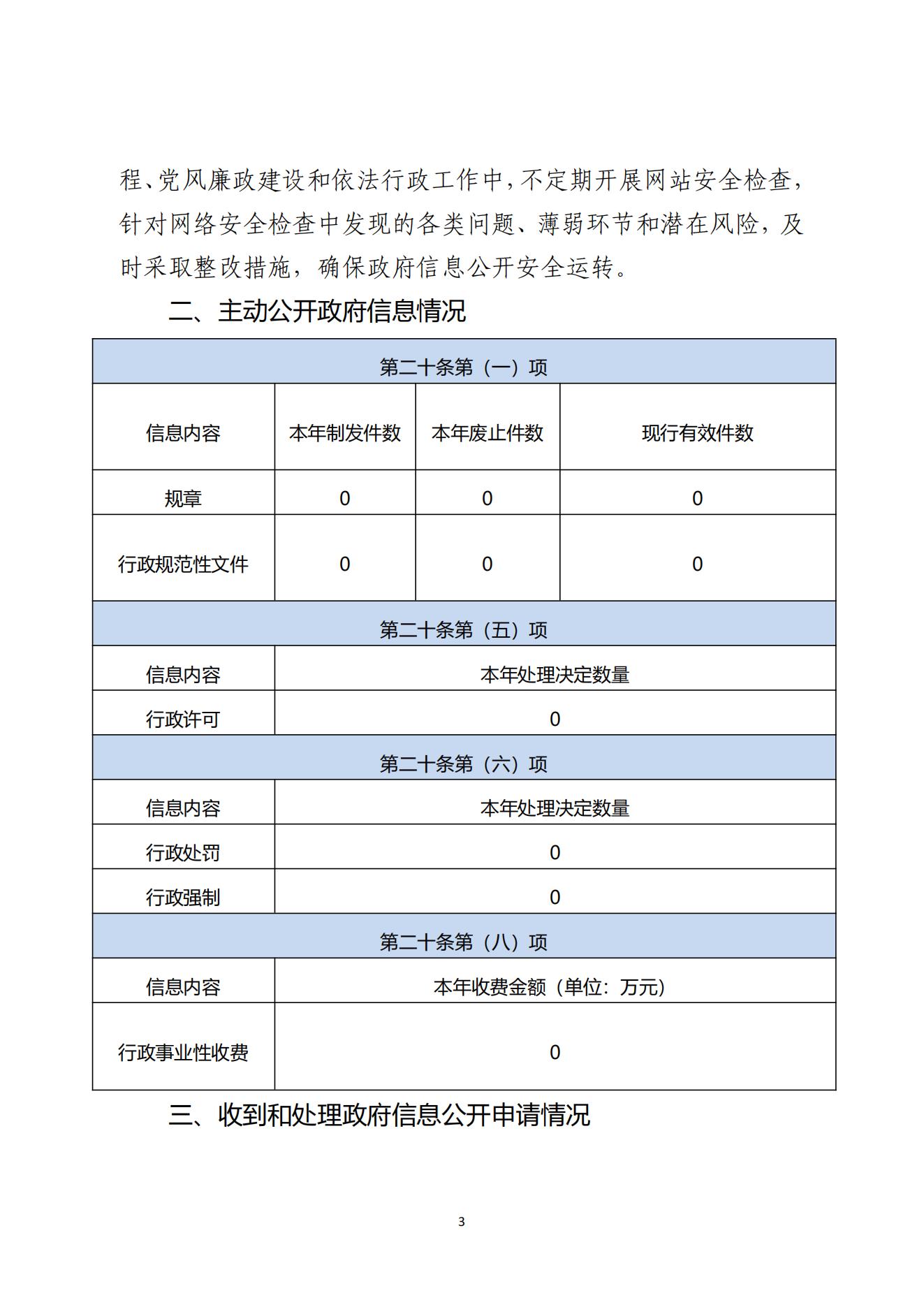 程、党风廉政建设和依法行政工作中，不定期开展网站安全检查，针对网络安全检查中发现的各类问题、薄弱环节和潜在风险，及时采取整改措施，确保政府信息公开安全运转。

二、主动公开政府信息情况

| 第二十条第（一）项 | | | |
|---|---|---|---|
| 信息内容 | 本年制发件数 | 本年废止件数 | 现行有效件数 |
| 规章 | 0 | 0 | 0 |
| 行政规范性文件 | 0 | 0 | 0 |
| 第二十条第（五）项 | | | |
| 信息内容 | 本年处理决定数量 | | |
| 行政许可 | 0 | | |
| 第二十条第（六）项 | | | |
| 信息内容 | 本年处理决定数量 | | |
| 行政处罚 | 0 | | |
| 行政强制 | 0 | | |
| 第二十条第（八）项 | | | |
| 信息内容 | 本年收费金额（单位：万元） | | |
| 行政事业性收费 | 0 | | |

三、收到和处理政府信息公开申请情况

3